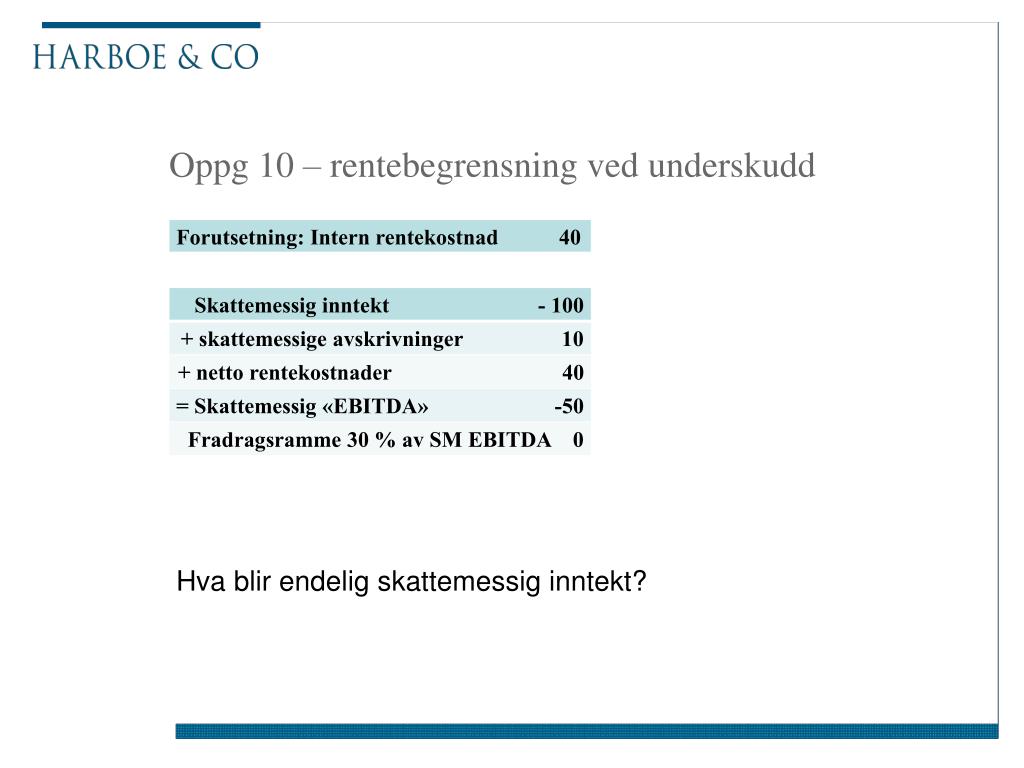 HARBOE & CO

Oppg 10 – rentebegrensning ved underskudd

| Forutsetning: Intern rentekostnad | 40 |
|---|---|

| Skattemessig inntekt | - 100 |
|---|---|
| + skattemessige avskrivninger | 10 |
| + netto rentekostnader | 40 |
| = Skattemessig «EBITDA» | -50 |
| Fradragsramme 30 % av SM EBITDA | 0 |

Hva blir endelig skattemessig inntekt?